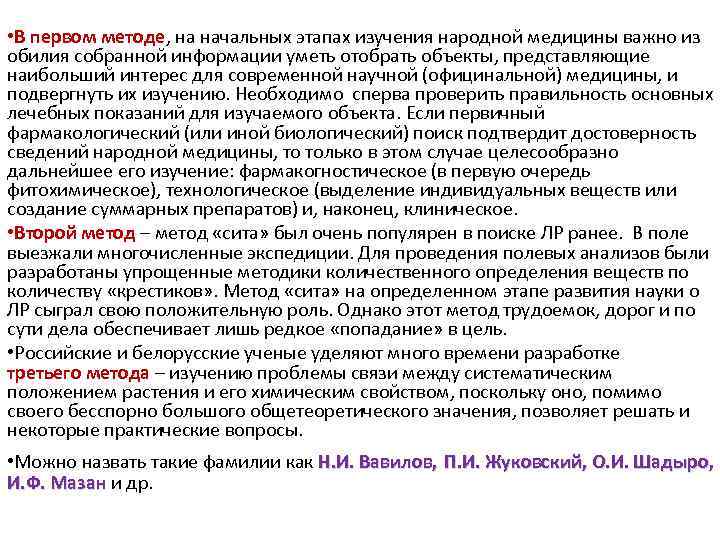 •В первом методе, на начальных этапах изучения народной медицины важно из обилия собранной информации уметь отобрать объекты, представляющие наибольший интерес для современной научной (официнальной) медицины, и подвергнуть их изучению. Необходимо сперва проверить правильность основных лечебных показаний для изучаемого объекта. Если первичный фармакологический (или иной биологический) поиск подтвердит достоверность сведений народной медицины, то только в этом случае целесообразно дальнейшее его изучение: фармакогностическое (в первую очередь фитохимическое), технологическое (выделение индивидуальных веществ или создание суммарных препаратов) и, наконец, клиническое.

•Второй метод – метод «сита» был очень популярен в поиске ЛР ранее. В поле выезжали многочисленные экспедиции. Для проведения полевых анализов были разработаны упрощенные методики количественного определения веществ по количеству «крестиков». Метод «сита» на определенном этапе развития науки о ЛР сыграл свою положительную роль. Однако этот метод трудоемок, дорог и по сути дела обеспечивает лишь редкое «попадание» в цель.

•Российские и белорусские ученые уделяют много времени разработке третьего метода – изучению проблемы связи между систематическим положением растения и его химическим свойством, поскольку оно, помимо своего бесспорно большого общетеоретического значения, позволяет решать и некоторые практические вопросы.

•Можно назвать такие фамилии как Н.И. Вавилов, П.И. Жуковский, О.И. Шадыро, И.Ф. Мазан и др.